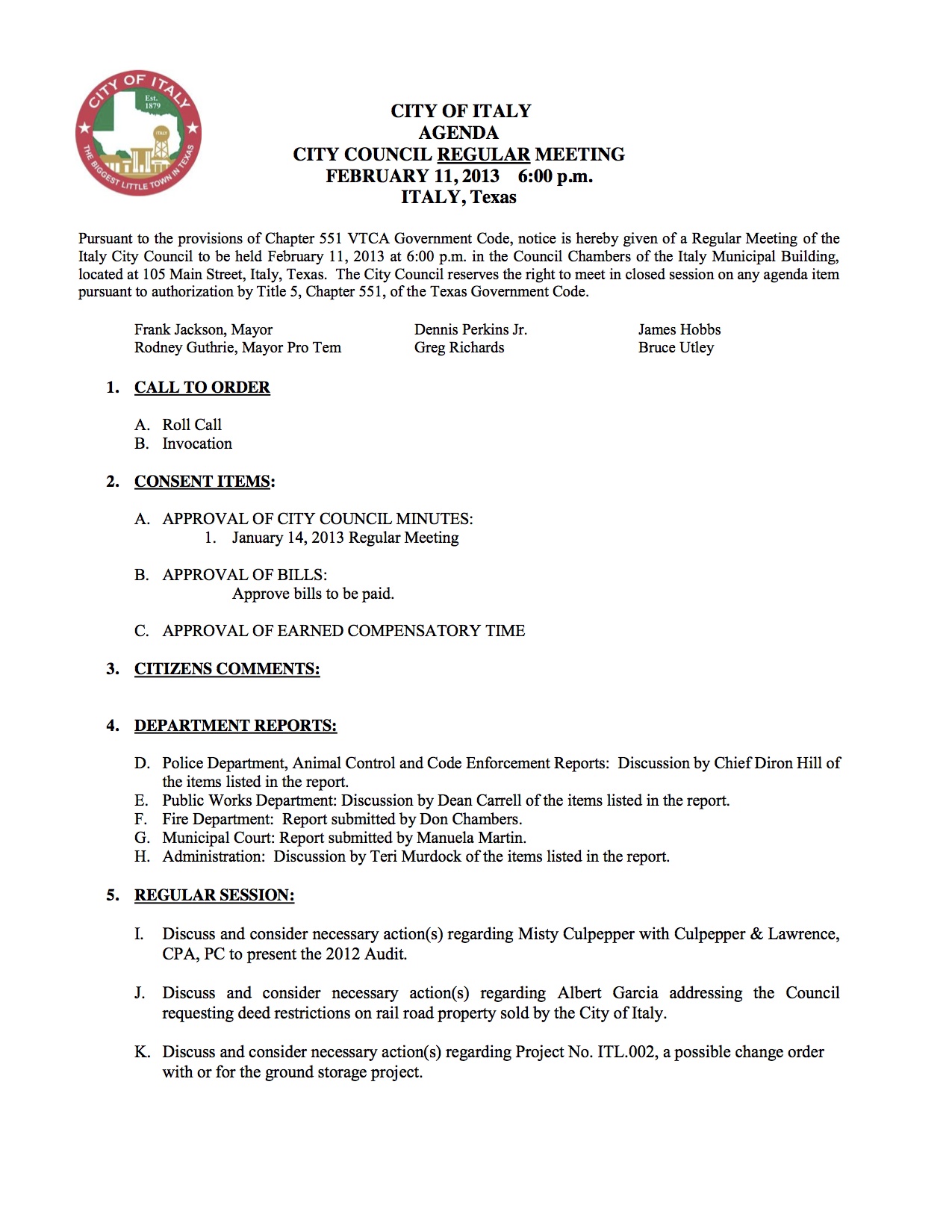 CITY OF ITALY
Est. 1879
ITALY
THE BIGGEST LITTLE TOWN IN TEXAS

CITY OF ITALY
AGENDA
CITY COUNCIL REGULAR MEETING
FEBRUARY 11, 2013 6:00 p.m.
ITALY, Texas

Pursuant to the provisions of Chapter 551 VTCA Government Code, notice is hereby given of a Regular Meeting of the Italy City Council to be held February 11, 2013 at 6:00 p.m. in the Council Chambers of the Italy Municipal Building, located at 105 Main Street, Italy, Texas. The City Council reserves the right to meet in closed session on any agenda item pursuant to authorization by Title 5, Chapter 551, of the Texas Government Code.

Frank Jackson, Mayor
Rodney Guthrie, Mayor Pro Tem

Dennis Perkins Jr.
Greg Richards

James Hobbs
Bruce Utley

1. CALL TO ORDER

A. Roll Call
B. Invocation

2. CONSENT ITEMS:

A. APPROVAL OF CITY COUNCIL MINUTES:
1. January 14, 2013 Regular Meeting

B. APPROVAL OF BILLS:
Approve bills to be paid.

C. APPROVAL OF EARNED COMPENSATORY TIME

3. CITIZENS COMMENTS:

4. DEPARTMENT REPORTS:

D. Police Department, Animal Control and Code Enforcement Reports: Discussion by Chief Diron Hill of the items listed in the report.
E. Public Works Department: Discussion by Dean Carrell of the items listed in the report.
F. Fire Department: Report submitted by Don Chambers.
G. Municipal Court: Report submitted by Manuela Martin.
H. Administration: Discussion by Teri Murdock of the items listed in the report.

5. REGULAR SESSION:

I. Discuss and consider necessary action(s) regarding Misty Culpepper with Culpepper & Lawrence, CPA, PC to present the 2012 Audit.

J. Discuss and consider necessary action(s) regarding Albert Garcia addressing the Council requesting deed restrictions on rail road property sold by the City of Italy.

K. Discuss and consider necessary action(s) regarding Project No. ITL.002, a possible change order with or for the ground storage project.